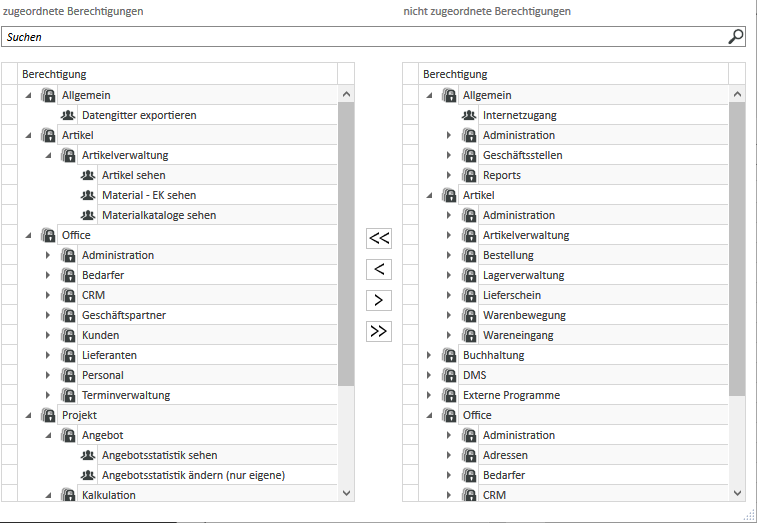 zugeordnete Berechtigungen

nicht zugeordnete Berechtigungen

Suchen

Berechtigung

Allgemein
Datengitter exportieren
Artikel
Artikelverwaltung
Artikel sehen
Material - EK sehen
Materialkataloge sehen
Office
Administration
Bedarfer
CRM
Geschäftspartner
Kunden
Lieferanten
Personal
Terminverwaltung
Projekt
Angebot
Angebotsstatistik sehen
Angebotsstatistik ändern (nur eigene)
Kalkulation

<<
<
>
>>

Berechtigung

Allgemein
Internetzugang
Administration
Geschäftsstellen
Reports
Artikel
Administration
Artikelverwaltung
Bestellung
Lagerverwaltung
Lieferschein
Warenbewegung
Wareneingang
Buchhaltung
DMS
Externe Programme
Office
Administration
Adressen
Bedarfer
CRM